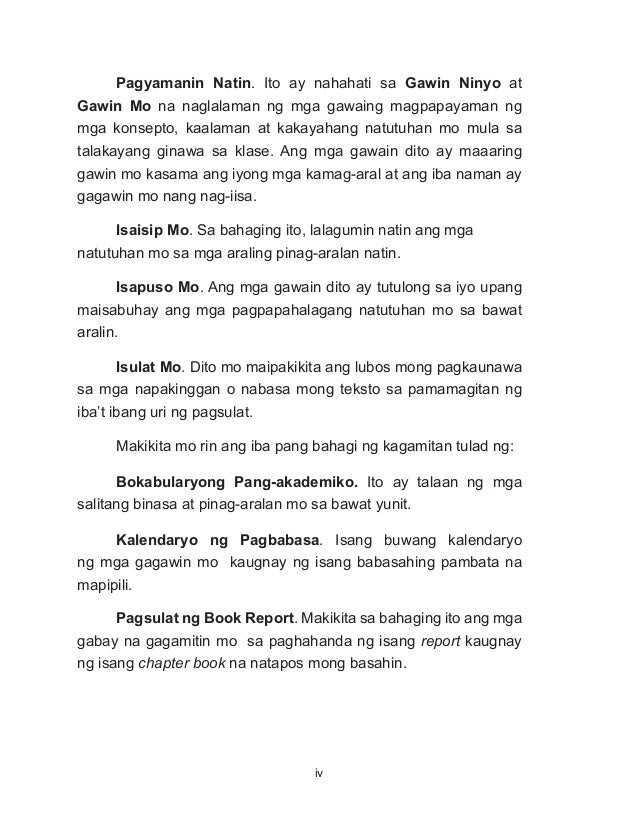 Pagyamanin Natin. Ito ay nahahati sa Gawin Ninyo at Gawin Mo na naglalaman ng mga gawaing magpapayaman ng mga konsepto, kaalaman at kakayahang natutuhan mo mula sa talakayang ginawa sa klase. Ang mga gawain dito ay maaaring gawin mo kasama ang iyong mga kamag-aral at ang iba naman ay gagawin mo nang nag-iisa.

Isaisip Mo. Sa bahaging ito, lalagumin natin ang mga natutuhan mo sa mga araling pinag-aralan natin.

Isapuso Mo. Ang mga gawain dito ay tutulong sa iyo upang maisabuhay ang mga pagpapahalagang natutuhan mo sa bawat aralin.

Isulat Mo. Dito mo maipakikita ang lubos mong pagkaunawa sa mga napakinggan o nabasa mong teksto sa pamamagitan ng iba't ibang uri ng pagsulat.

Makikita mo rin ang iba pang bahagi ng kagamitan tulad ng:

Bokabularyong Pang-akademiko. Ito ay talaan ng mga salitang binasa at pinag-aralan mo sa bawat yunit.

Kalendaryo ng Pagbabasa. Isang buwang kalendaryo ng mga gagawin mo kaugnay ng isang babasahing pambata na mapipili.

Pagsulat ng Book Report. Makikita sa bahaging ito ang mga gabay na gagamitin mo sa paghahanda ng isang report kaugnay ng isang chapter book na natapos mong basahin.

iv